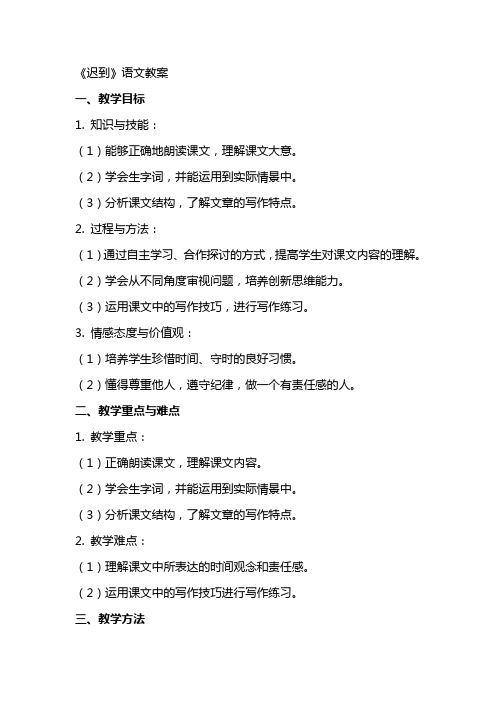 《迟到》语文教案

一、教学目标

1. 知识与技能：

（1）能够正确地朗读课文，理解课文大意。

（2）学会生字词，并能运用到实际情景中。

（3）分析课文结构，了解文章的写作特点。

2. 过程与方法：

（1）通过自主学习、合作探讨的方式，提高学生对课文内容的理解。

（2）学会从不同角度审视问题，培养创新思维能力。

（3）运用课文中的写作技巧，进行写作练习。

3. 情感态度与价值观：

（1）培养学生珍惜时间、守时的良好习惯。

（2）懂得尊重他人，遵守纪律，做一个有责任感的人。

二、教学重点与难点

1. 教学重点：

（1）正确朗读课文，理解课文内容。

（2）学会生字词，并能运用到实际情景中。

（3）分析课文结构，了解文章的写作特点。

2. 教学难点：

（1）理解课文中所表达的时间观念和责任感。

（2）运用课文中的写作技巧进行写作练习。

三、教学方法